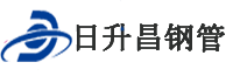 日升昌钢管